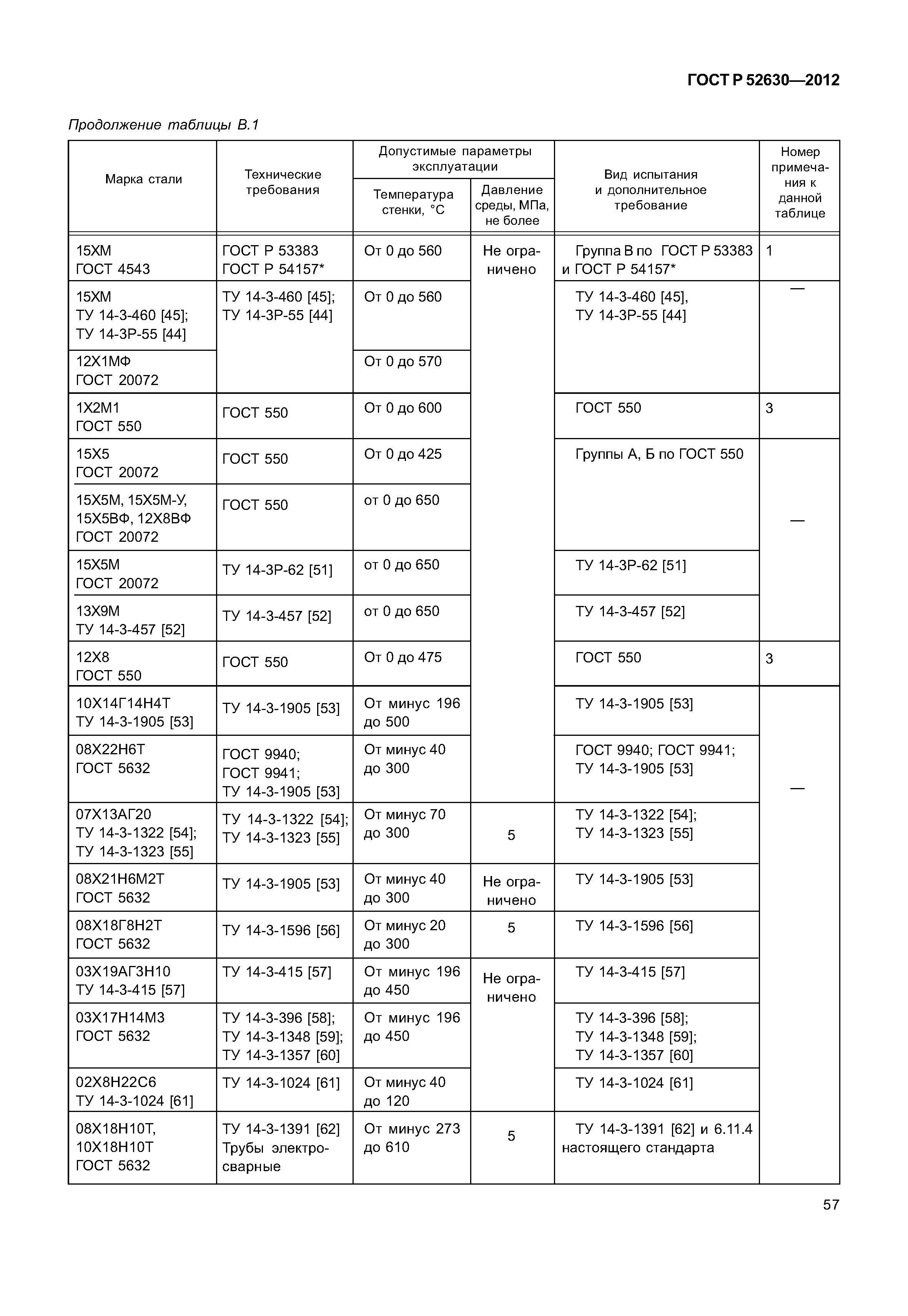 ГОСТ Р 52630—2012

Продолжение таблицы В.1

| Марка стали | Технические требования | Допустимые параметры эксплуатации: Температура стенки, °С | Допустимые параметры эксплуатации: Давление среды, МПа, не более | Вид испытания и дополнительное требование | Номер примечания к данной таблице |
|---|---|---|---|---|---|
| 15ХМ ГОСТ 4543 | ГОСТ Р 53383 ГОСТ Р 54157* | От 0 до 560 | Не ограничено | Группа В по ГОСТ Р 53383 и ГОСТ Р 54157* | 1 |
| 15ХМ ТУ 14-3-460 [45]; ТУ 14-3Р-55 [44] | ТУ 14-3-460 [45]; ТУ 14-3Р-55 [44] | От 0 до 560 | | ТУ 14-3-460 [45], ТУ 14-3Р-55 [44] | — |
| 12Х1МФ ГОСТ 20072 | | От 0 до 570 | | | |
| 1Х2М1 ГОСТ 550 | ГОСТ 550 | От 0 до 600 | | ГОСТ 550 | 3 |
| 15Х5 ГОСТ 20072 | ГОСТ 550 | От 0 до 425 | | Группы А, Б по ГОСТ 550 | — |
| 15Х5М, 15Х5М-У, 15Х5ВФ, 12Х8ВФ ГОСТ 20072 | ГОСТ 550 | от 0 до 650 | | | |
| 15Х5М ГОСТ 20072 | ТУ 14-3Р-62 [51] | от 0 до 650 | | ТУ 14-3Р-62 [51] | |
| 13Х9М ТУ 14-3-457 [52] | ТУ 14-3-457 [52] | от 0 до 650 | | ТУ 14-3-457 [52] | |
| 12Х8 ГОСТ 550 | ГОСТ 550 | От 0 до 475 | | ГОСТ 550 | 3 |
| 10Х14Г14Н4Т ТУ 14-3-1905 [53] | ТУ 14-3-1905 [53] | От минус 196 до 500 | | ТУ 14-3-1905 [53] | — |
| 08Х22Н6Т ГОСТ 5632 | ГОСТ 9940; ГОСТ 9941; ТУ 14-3-1905 [53] | От минус 40 до 300 | | ГОСТ 9940; ГОСТ 9941; ТУ 14-3-1905 [53] | |
| 07Х13АГ20 ТУ 14-3-1322 [54]; ТУ 14-3-1323 [55] | ТУ 14-3-1322 [54]; ТУ 14-3-1323 [55] | От минус 70 до 300 | 5 | ТУ 14-3-1322 [54]; ТУ 14-3-1323 [55] | |
| 08Х21Н6М2Т ГОСТ 5632 | ТУ 14-3-1905 [53] | От минус 40 до 300 | Не ограничено | ТУ 14-3-1905 [53] | |
| 08Х18Г8Н2Т ГОСТ 5632 | ТУ 14-3-1596 [56] | От минус 20 до 300 | 5 | ТУ 14-3-1596 [56] | |
| 03Х19АГ3Н10 ТУ 14-3-415 [57] | ТУ 14-3-415 [57] | От минус 196 до 450 | Не ограничено | ТУ 14-3-415 [57] | |
| 03Х17Н14М3 ГОСТ 5632 | ТУ 14-3-396 [58]; ТУ 14-3-1348 [59]; ТУ 14-3-1357 [60] | От минус 196 до 450 | | ТУ 14-3-396 [58]; ТУ 14-3-1348 [59]; ТУ 14-3-1357 [60] | |
| 02Х8Н22С6 ТУ 14-3-1024 [61] | ТУ 14-3-1024 [61] | От минус 40 до 120 | | ТУ 14-3-1024 [61] | |
| 08Х18Н10Т, 10Х18Н10Т ГОСТ 5632 | ТУ 14-3-1391 [62] Трубы электросварные | От минус 273 до 610 | 5 | ТУ 14-3-1391 [62] и 6.11.4 настоящего стандарта | |

57